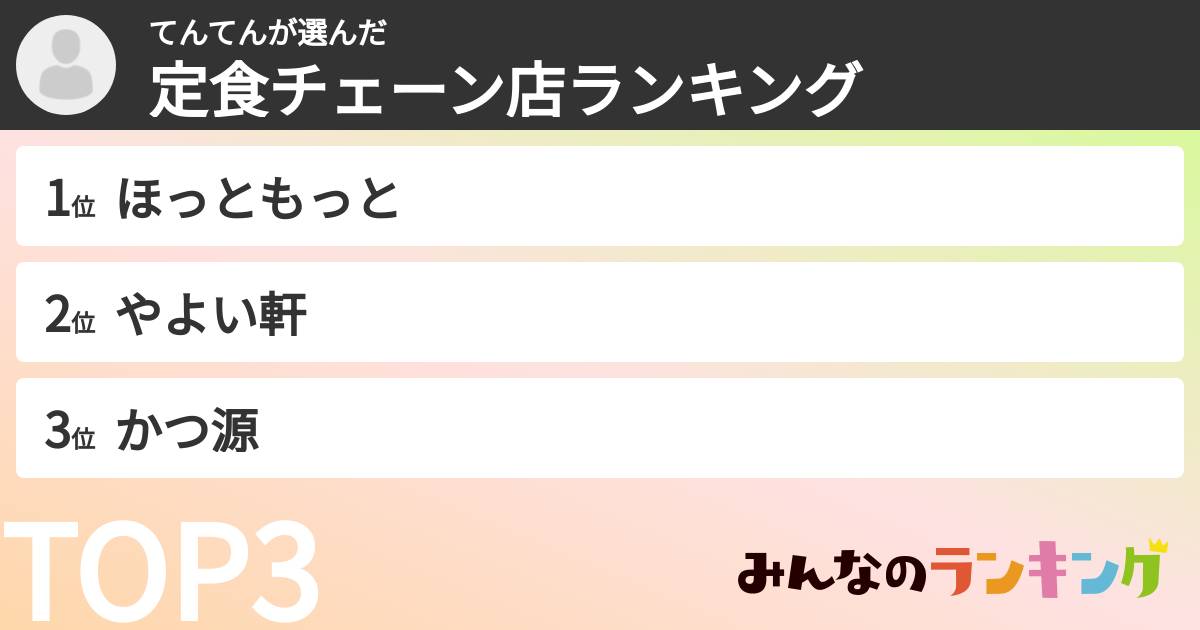 てんてんが選んだ
定食チェーン店ランキング

1位 ほっともっと

2位 やよい軒

3位 かつ源

TOP3

みんなのランキング